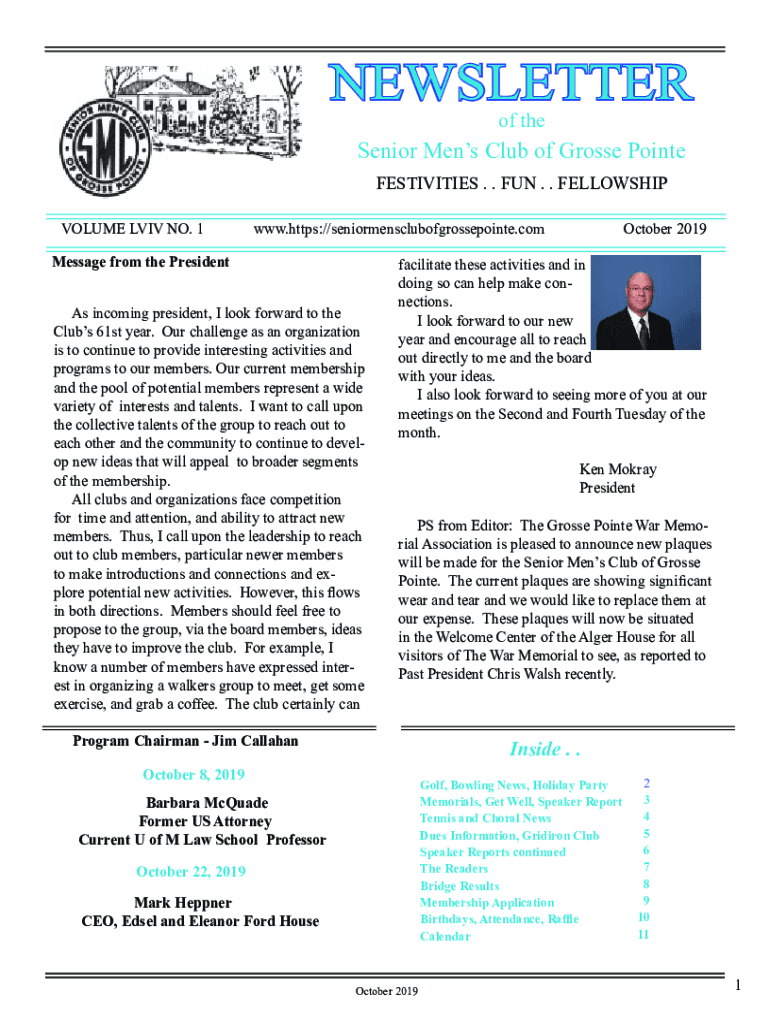 SENIOR MEN'S CLUB OF GROSSE POINTE
SMC

NEWSLETTER
of the
Senior Men's Club of Grosse Pointe
FESTIVITIES . . FUN . . FELLOWSHIP

VOLUME LVIV NO. 1 www.https://seniormensclubofgrossepointe.com October 2019

Message from the President

As incoming president, I look forward to the Club's 61st year. Our challenge as an organization is to continue to provide interesting activities and programs to our members. Our current membership and the pool of potential members represent a wide variety of interests and talents. I want to call upon the collective talents of the group to reach out to each other and the community to continue to develop new ideas that will appeal to broader segments of the membership.

All clubs and organizations face competition for time and attention, and ability to attract new members. Thus, I call upon the leadership to reach out to club members, particular newer members to make introductions and connections and explore potential new activities. However, this flows in both directions. Members should feel free to propose to the group, via the board members, ideas they have to improve the club. For example, I know a number of members have expressed interest in organizing a walkers group to meet, get some exercise, and grab a coffee. The club certainly can facilitate these activities and in doing so can help make connections.

I look forward to our new year and encourage all to reach out directly to me and the board with your ideas.

I also look forward to seeing more of you at our meetings on the Second and Fourth Tuesday of the month.

Ken Mokray
President

PS from Editor: The Grosse Pointe War Memorial Association is pleased to announce new plaques will be made for the Senior Men's Club of Grosse Pointe. The current plaques are showing significant wear and tear and we would like to replace them at our expense. These plaques will now be situated in the Welcome Center of the Alger House for all visitors of The War Memorial to see, as reported to Past President Chris Walsh recently.

Program Chairman - Jim Callahan

October 8, 2019

Barbara McQuade
Former US Attorney
Current U of M Law School Professor

October 22, 2019

Mark Heppner
CEO, Edsel and Eleanor Ford House

Inside . .

| | |
|---|---|
| Golf, Bowling News, Holiday Party | 2 |
| Memorials, Get Well, Speaker Report | 3 |
| Tennis and Choral News | 4 |
| Dues Information, Gridiron Club | 5 |
| Speaker Reports continued | 6 |
| The Readers | 7 |
| Bridge Results | 8 |
| Membership Application | 9 |
| Birthdays, Attendance, Raffle | 10 |
| Calendar | 11 |

October 2019

1